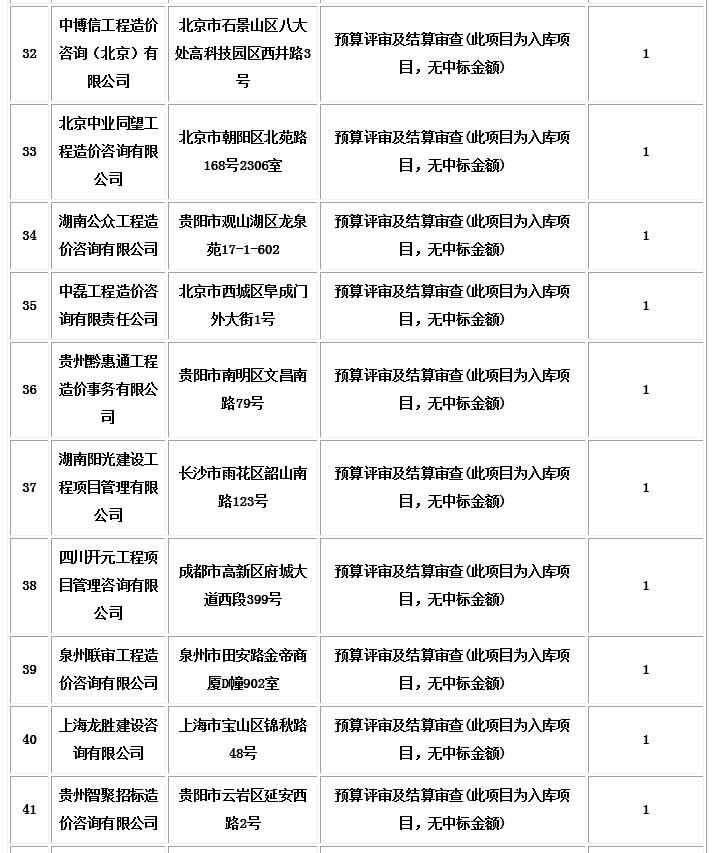 | 32 | 中博信工程造价咨询（北京）有限公司 | 北京市石景山区八大处高科技园区西井路3号 | 预算评审及结算审查(此项目为入库项目，无中标金额) | 1 |
|---|---|---|---|---|
| 33 | 北京中业同望工程造价咨询有限公司 | 北京市朝阳区北苑路168号2306室 | 预算评审及结算审查(此项目为入库项目，无中标金额) | 1 |
| 34 | 湖南公众工程造价咨询有限公司 | 贵阳市观山湖区龙泉苑17-1-602 | 预算评审及结算审查(此项目为入库项目，无中标金额) | 1 |
| 35 | 中磊工程造价咨询有限责任公司 | 北京市西城区阜成门外大街1号 | 预算评审及结算审查(此项目为入库项目，无中标金额) | 1 |
| 36 | 贵州黔惠通工程造价事务有限公司 | 贵阳市南明区文昌南路79号 | 预算评审及结算审查(此项目为入库项目，无中标金额) | 1 |
| 37 | 湖南阳光建设工程项目管理有限公司 | 长沙市雨花区韶山南路123号 | 预算评审及结算审查(此项目为入库项目，无中标金额) | 1 |
| 38 | 四川开元工程项目管理咨询有限公司 | 成都市高新区府城大道西段399号 | 预算评审及结算审查(此项目为入库项目，无中标金额) | 1 |
| 39 | 泉州联审工程造价咨询有限公司 | 泉州市田安路金帝商厦D幢902室 | 预算评审及结算审查(此项目为入库项目，无中标金额) | 1 |
| 40 | 上海龙胜建设咨询有限公司 | 上海市宝山区锦秋路48号 | 预算评审及结算审查(此项目为入库项目，无中标金额) | 1 |
| 41 | 贵州智聚招标造价咨询有限公司 | 贵阳市云岩区延安西路2号 | 预算评审及结算审查(此项目为入库项目，无中标金额) | 1 |